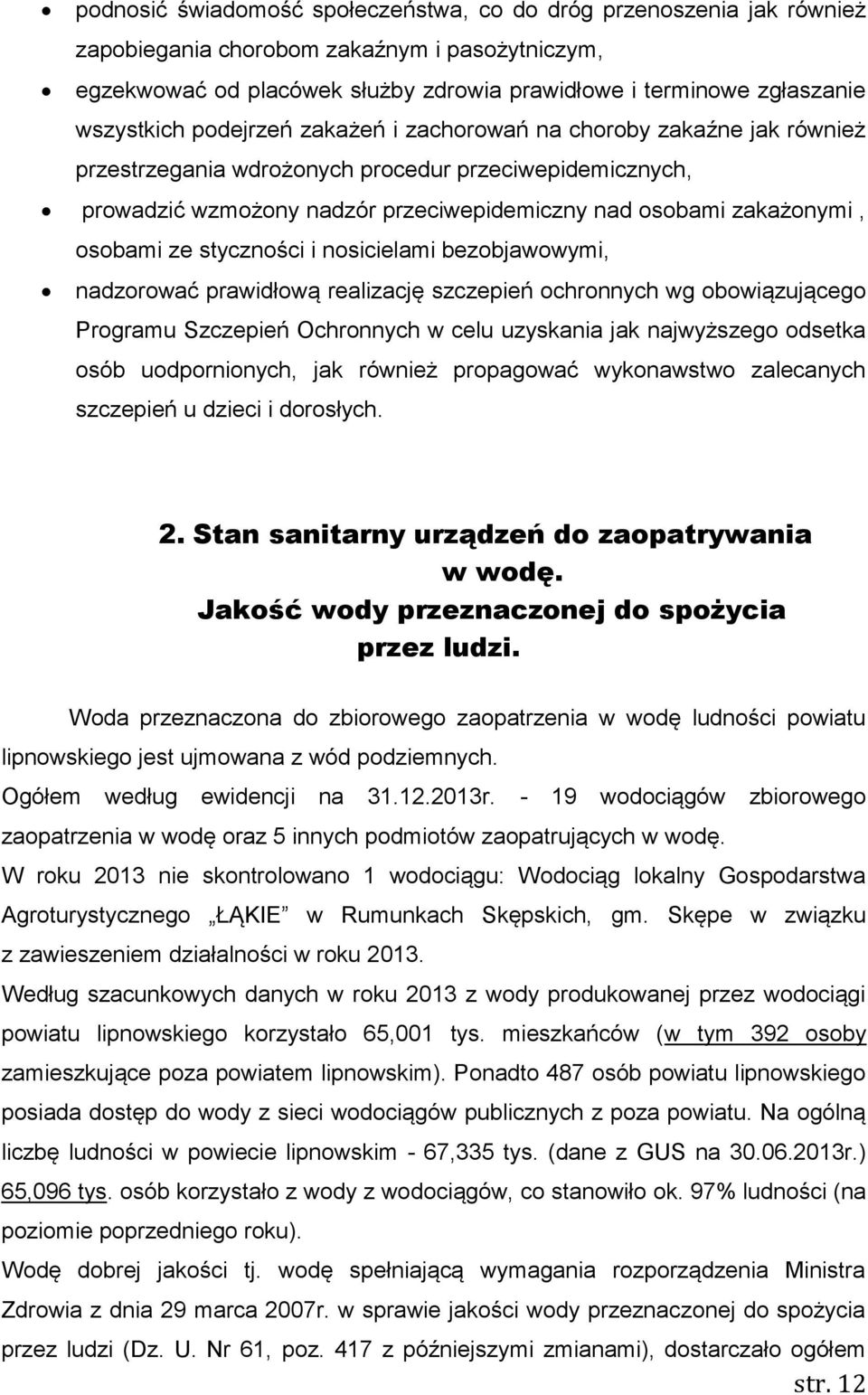 • podnosić świadomość społeczeństwa, co do dróg przenoszenia jak również zapobiegania chorobom zakaźnym i pasożytniczym,
• egzekwować od placówek służby zdrowia prawidłowe i terminowe zgłaszanie wszystkich podejrzeń zakażeń i zachorowań na choroby zakaźne jak również przestrzegania wdrożonych procedur przeciwepidemicznych,
• prowadzić wzmożony nadzór przeciwepidemiczny nad osobami zakażonymi , osobami ze styczności i nosicielami bezobjawowymi,
• nadzorować prawidłową realizację szczepień ochronnych wg obowiązującego Programu Szczepień Ochronnych w celu uzyskania jak najwyższego odsetka osób uodpornionych, jak również propagować wykonawstwo zalecanych szczepień u dzieci i dorosłych.

2. Stan sanitarny urządzeń do zaopatrywania w wodę. Jakość wody przeznaczonej do spożycia przez ludzi.

Woda przeznaczona do zbiorowego zaopatrzenia w wodę ludności powiatu lipnowskiego jest ujmowana z wód podziemnych.
Ogółem według ewidencji na 31.12.2013r. - 19 wodociągów zbiorowego zaopatrzenia w wodę oraz 5 innych podmiotów zaopatrujących w wodę.
W roku 2013 nie skontrolowano 1 wodociągu: Wodociąg lokalny Gospodarstwa Agroturystycznego „ŁĄKIE" w Rumunkach Skępskich, gm. Skępe w związku z zawieszeniem działalności w roku 2013.
Według szacunkowych danych w roku 2013 z wody produkowanej przez wodociągi powiatu lipnowskiego korzystało 65,001 tys. mieszkańców (w tym 392 osoby zamieszkujące poza powiatem lipnowskim). Ponadto 487 osób powiatu lipnowskiego posiada dostęp do wody z sieci wodociągów publicznych z poza powiatu. Na ogólną liczbę ludności w powiecie lipnowskim - 67,335 tys. (dane z GUS na 30.06.2013r.) 65,096 tys. osób korzystało z wody z wodociągów, co stanowiło ok. 97% ludności (na poziomie poprzedniego roku).
Wodę dobrej jakości tj. wodę spełniającą wymagania rozporządzenia Ministra Zdrowia z dnia 29 marca 2007r. w sprawie jakości wody przeznaczonej do spożycia przez ludzi (Dz. U. Nr 61, poz. 417 z późniejszymi zmianami), dostarczało ogółem

str. 12